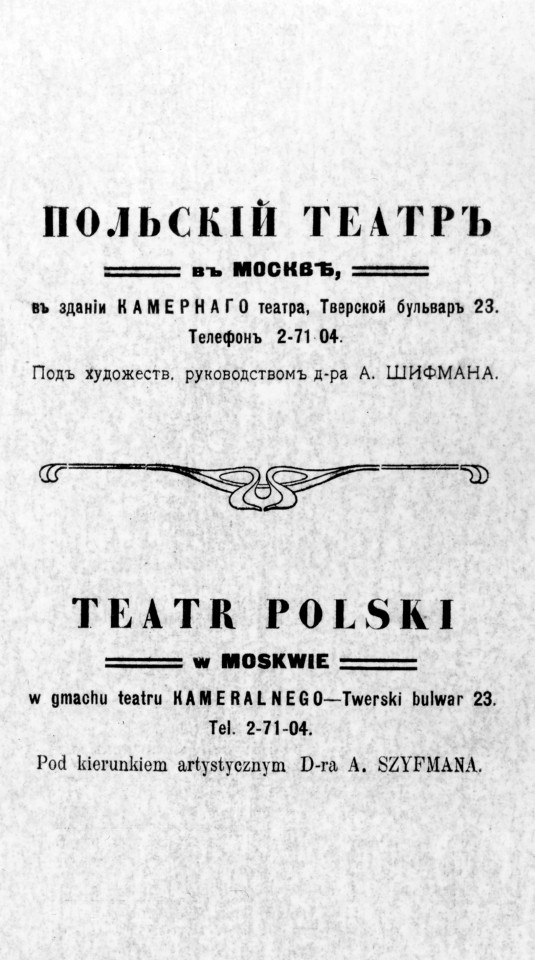 ПОЛЬСКІЙ ТЕАТРЪ

въ МОСКВѢ,

въ зданіи КАМЕРНАГО театра, Тверской бульваръ 23.
Телефонъ 2-71 04.

Подъ художеств. руководствомъ д-ра А. ШИФМАНА.

TEATR POLSKI

w MOSKWIE

w gmachu teatru KAMERALNEGO—Twerski bulwar 23.
Tel. 2-71-04.

Pod kierunkiem artystycznym D-ra A. SZYFMANA.